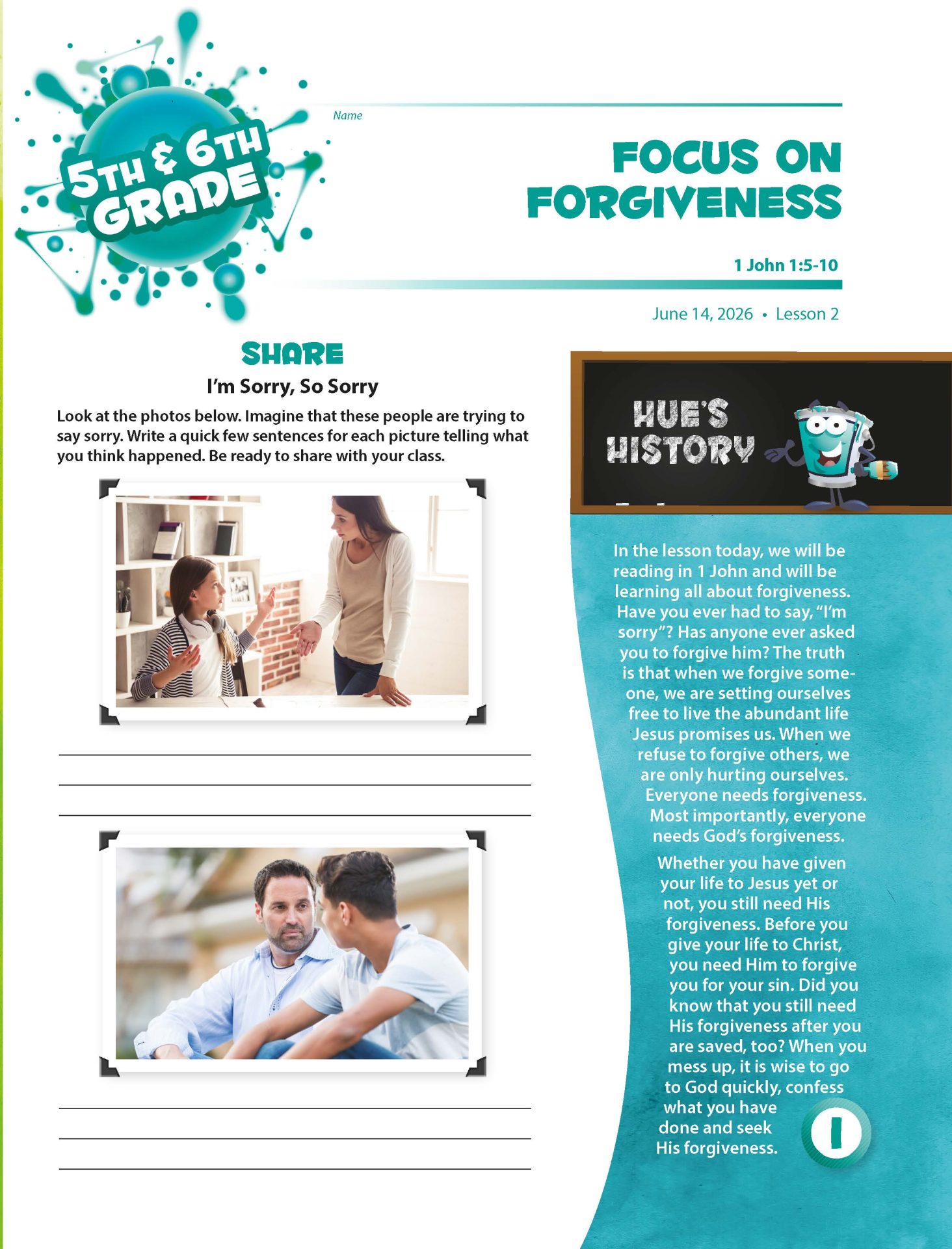 5TH & 6TH GRADE

Name

FOCUS ON FORGIVENESS

1 John 1:5-10

June 14, 2026 • Lesson 2

SHARE

I'm Sorry, So Sorry

Look at the photos below. Imagine that these people are trying to say sorry. Write a quick few sentences for each picture telling what you think happened. Be ready to share with your class.

HUE'S HISTORY

In the lesson today, we will be reading in 1 John and will be learning all about forgiveness. Have you ever had to say, "I'm sorry"? Has anyone ever asked you to forgive him? The truth is that when we forgive someone, we are setting ourselves free to live the abundant life Jesus promises us. When we refuse to forgive others, we are only hurting ourselves. Everyone needs forgiveness. Most importantly, everyone needs God's forgiveness.

Whether you have given your life to Jesus yet or not, you still need His forgiveness. Before you give your life to Christ, you need Him to forgive you for your sin. Did you know that you still need His forgiveness after you are saved, too? When you mess up, it is wise to go to God quickly, confess what you have done and seek His forgiveness.

1